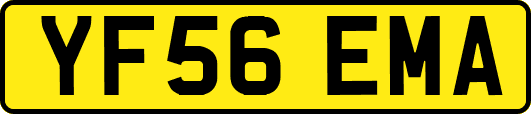 YF56 EMA